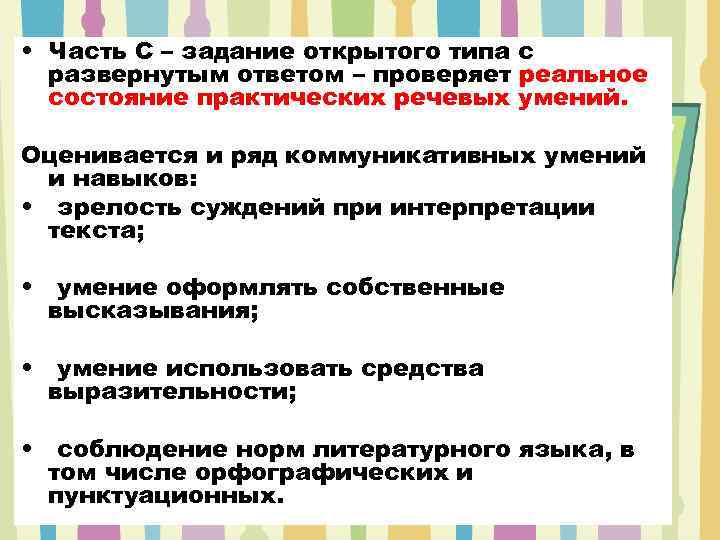 • Часть С – задание открытого типа с развернутым ответом – проверяет реальное состояние практических речевых умений.

Оценивается и ряд коммуникативных умений и навыков:

• зрелость суждений при интерпретации текста;

• умение оформлять собственные высказывания;

• умение использовать средства выразительности;

• соблюдение норм литературного языка, в том числе орфографических и пунктуационных.